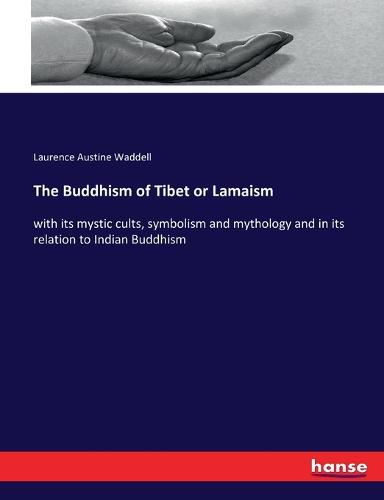 Laurence Austine Waddell

The Buddhism of Tibet or Lamaism

with its mystic cults, symbolism and mythology and in its relation to Indian Buddhism

hanse